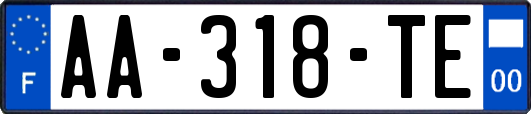 F
AA-318-TE
00